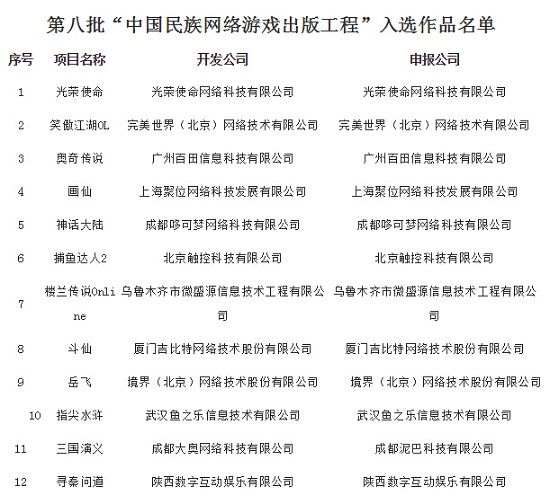 第八批“中国民族网络游戏出版工程”入选作品名单

| 序号 | 项目名称 | 开发公司 | 申报公司 |
|---|---|---|---|
| 1 | 光荣使命 | 光荣使命网络科技有限公司 | 光荣使命网络科技有限公司 |
| 2 | 笑傲江湖OL | 完美世界（北京）网络技术有限公司 | 完美世界（北京）网络技术有限公司 |
| 3 | 奥奇传说 | 广州百田信息科技有限公司 | 广州百田信息科技有限公司 |
| 4 | 画仙 | 上海聚位网络科技发展有限公司 | 上海聚位网络科技发展有限公司 |
| 5 | 神话大陆 | 成都哆可梦网络科技有限公司 | 成都哆可梦网络科技有限公司 |
| 6 | 捕鱼达人2 | 北京触控科技有限公司 | 北京触控科技有限公司 |
| 7 | 楼兰传说Online | 乌鲁木齐市微盛源信息技术工程有限公司 | 乌鲁木齐市微盛源信息技术工程有限公司 |
| 8 | 斗仙 | 厦门吉比特网络技术股份有限公司 | 厦门吉比特网络技术股份有限公司 |
| 9 | 岳飞 | 境界（北京）网络技术股份有限公司 | 境界（北京）网络技术股份有限公司 |
| 10 | 指尖水浒 | 武汉鱼之乐信息技术有限公司 | 武汉鱼之乐信息技术有限公司 |
| 11 | 三国演义 | 成都大奥网络科技有限公司 | 成都泥巴科技有限公司 |
| 12 | 寻秦问道 | 陕西数字互动娱乐有限公司 | 陕西数字互动娱乐有限公司 |